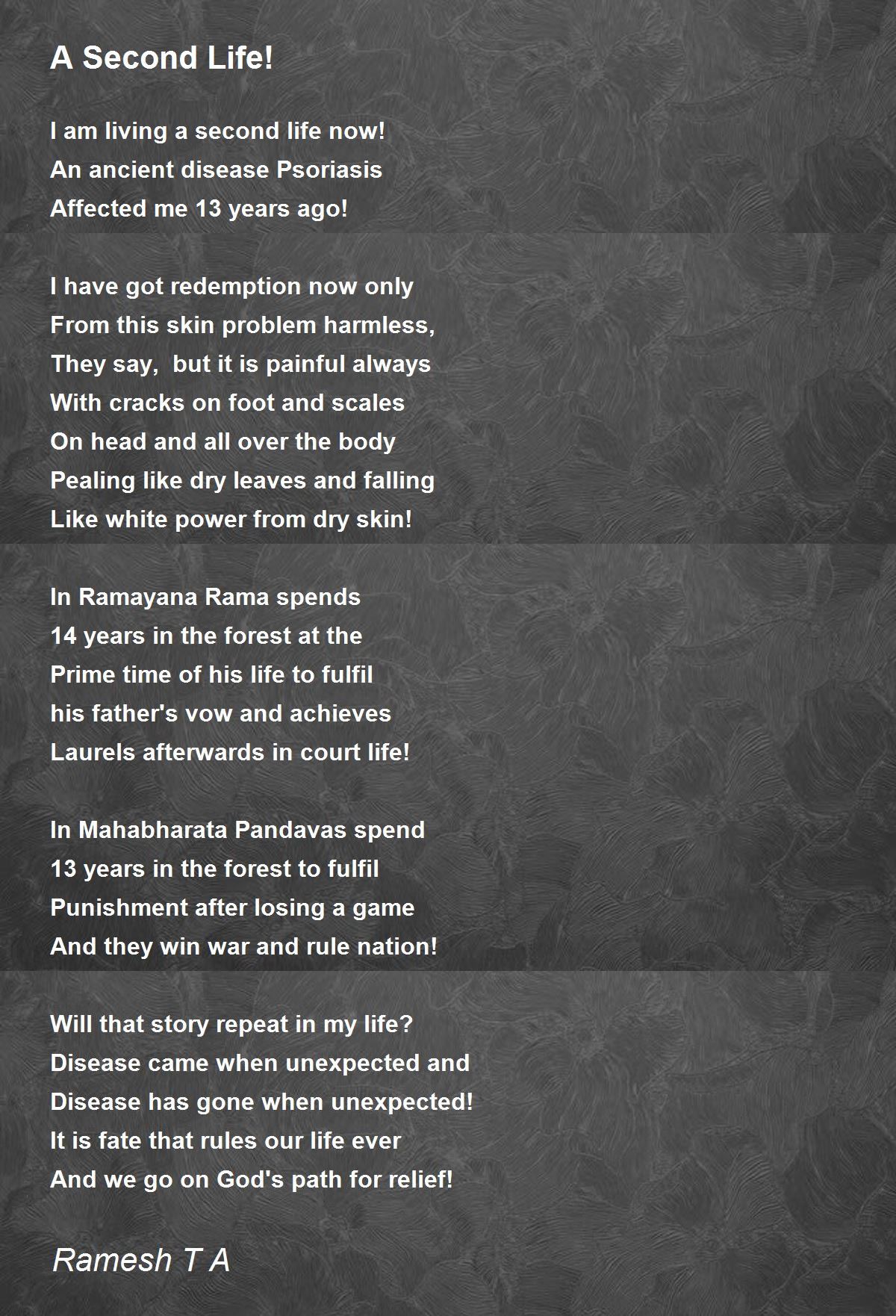 A Second Life!

I am living a second life now!
An ancient disease Psoriasis
Affected me 13 years ago!

I have got redemption now only
From this skin problem harmless,
They say, but it is painful always
With cracks on foot and scales
On head and all over the body
Pealing like dry leaves and falling
Like white power from dry skin!

In Ramayana Rama spends
14 years in the forest at the
Prime time of his life to fulfil
his father's vow and achieves
Laurels afterwards in court life!

In Mahabharata Pandavas spend
13 years in the forest to fulfil
Punishment after losing a game
And they win war and rule nation!

Will that story repeat in my life?
Disease came when unexpected and
Disease has gone when unexpected!
It is fate that rules our life ever
And we go on God's path for relief!

Ramesh T A